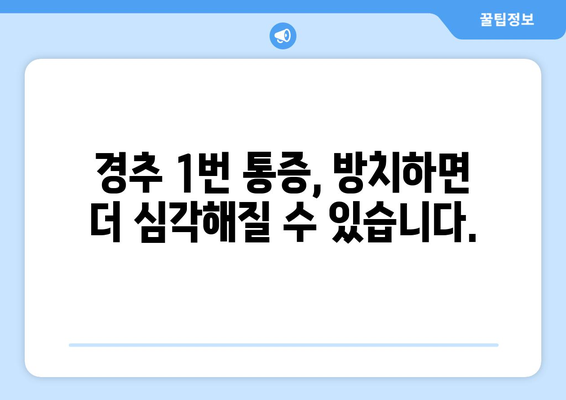 꿀팁정보

경추 1번 통증, 방치하면 더 심각해질 수 있습니다.